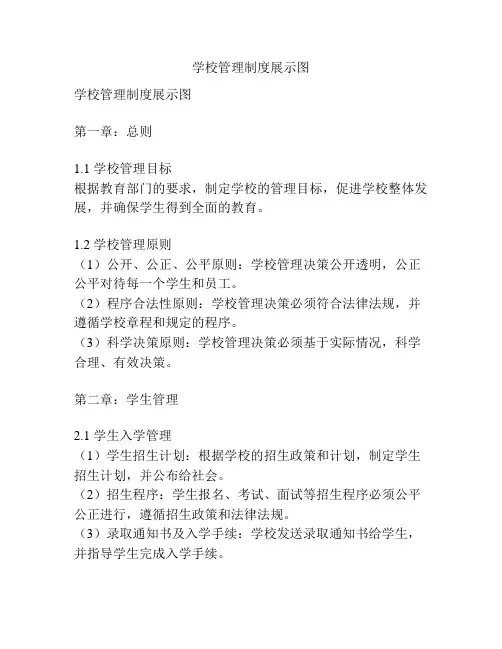 学校管理制度展示图

学校管理制度展示图

第一章：总则

1.1 学校管理目标
根据教育部门的要求，制定学校的管理目标，促进学校整体发展，并确保学生得到全面的教育。

1.2 学校管理原则
（1）公开、公正、公平原则：学校管理决策公开透明，公正公平对待每一个学生和员工。
（2）程序合法性原则：学校管理决策必须符合法律法规，并遵循学校章程和规定的程序。
（3）科学决策原则：学校管理决策必须基于实际情况，科学合理、有效决策。

第二章：学生管理

2.1 学生入学管理
（1）学生招生计划：根据学校的招生政策和计划，制定学生招生计划，并公布给社会。
（2）招生程序：学生报名、考试、面试等招生程序必须公平公正进行，遵循招生政策和法律法规。
（3）录取通知书及入学手续：学校发送录取通知书给学生，并指导学生完成入学手续。